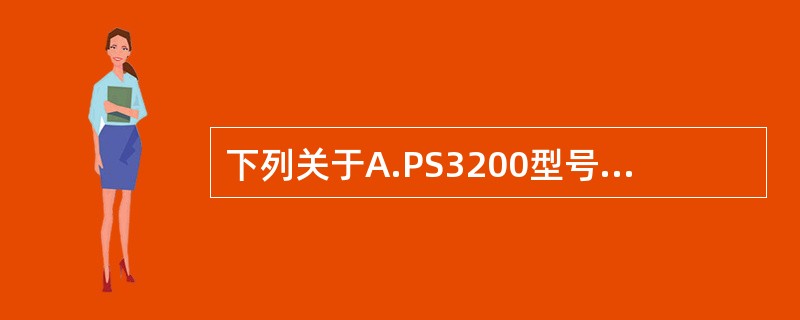 下列关于A.PS3200型号...